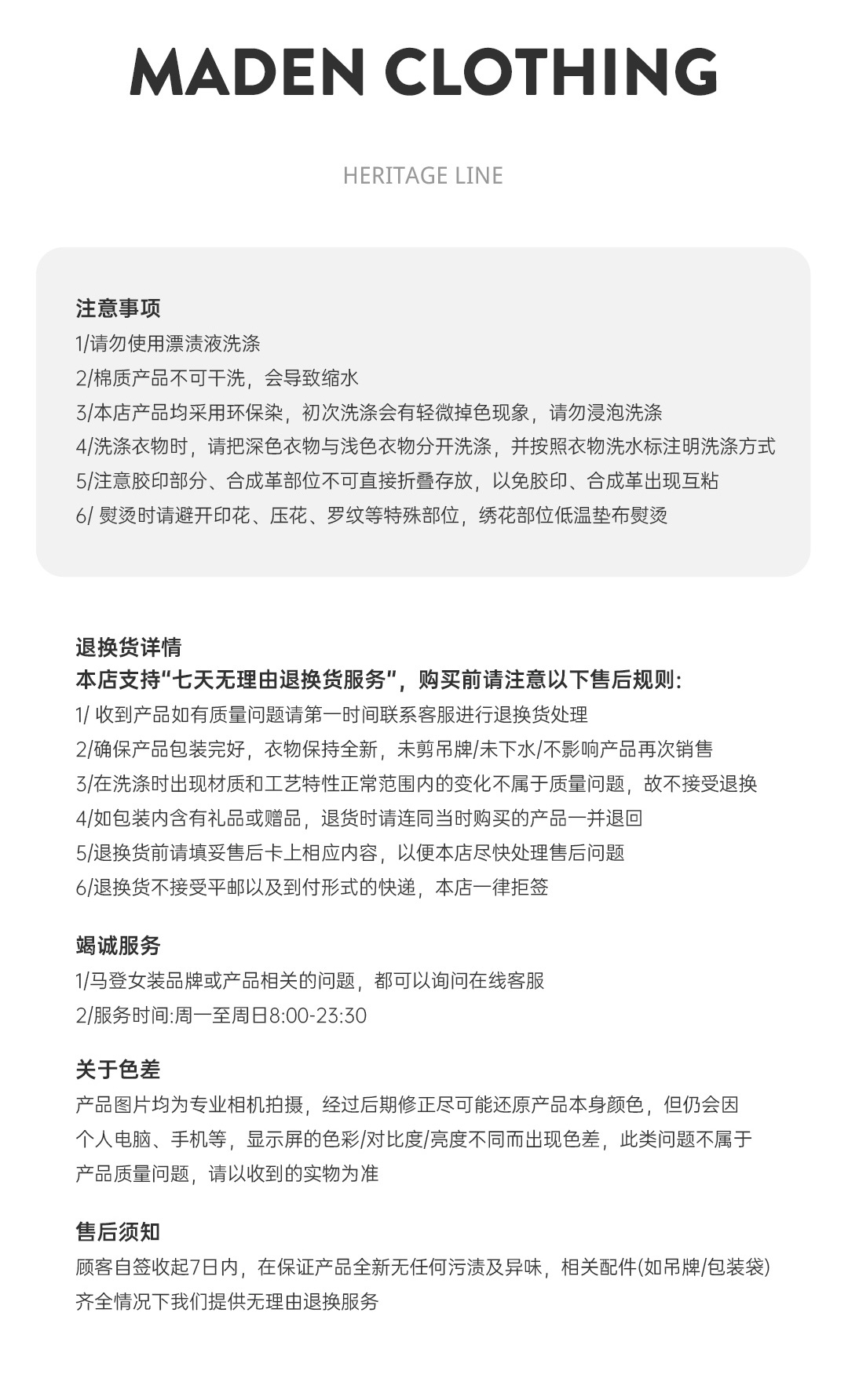 MADEN CLOTHING

HERITAGE LINE

注意事项
1/请勿使用漂渍液洗涤
2/棉质产品不可干洗，会导致缩水
3/本店产品均采用环保染，初次洗涤会有轻微掉色现象，请勿浸泡洗涤
4/洗涤衣物时，请把深色衣物与浅色衣物分开洗涤，并按照衣物洗水标注明洗涤方式
5/注意胶印部分、合成革部位不可直接折叠存放，以免胶印、合成革出现互粘
6/ 熨烫时请避开印花、压花、罗纹等特殊部位，绣花部位低温垫布熨烫

退换货详情
本店支持“七天无理由退换货服务”，购买前请注意以下售后规则:
1/ 收到产品如有质量问题请第一时间联系客服进行退换货处理
2/确保产品包装完好，衣物保持全新，未剪吊牌/未下水/不影响产品再次销售
3/在洗涤时出现材质和工艺特性正常范围内的变化不属于质量问题，故不接受退换
4/如包装内含有礼品或赠品，退货时请连同当时购买的产品一并退回
5/退换货前请填妥售后卡上相应内容，以便本店尽快处理售后问题
6/退换货不接受平邮以及到付形式的快递，本店一律拒签

竭诚服务
1/马登女装品牌或产品相关的问题，都可以询问在线客服
2/服务时间:周一至周日8:00-23:30

关于色差
产品图片均为专业相机拍摄，经过后期修正尽可能还原产品本身颜色，但仍会因个人电脑、手机等，显示屏的色彩/对比度/亮度不同而出现色差，此类问题不属于产品质量问题，请以收到的实物为准

售后须知
顾客自签收起7日内，在保证产品全新无任何污渍及异味，相关配件(如吊牌/包装袋)齐全情况下我们提供无理由退换服务